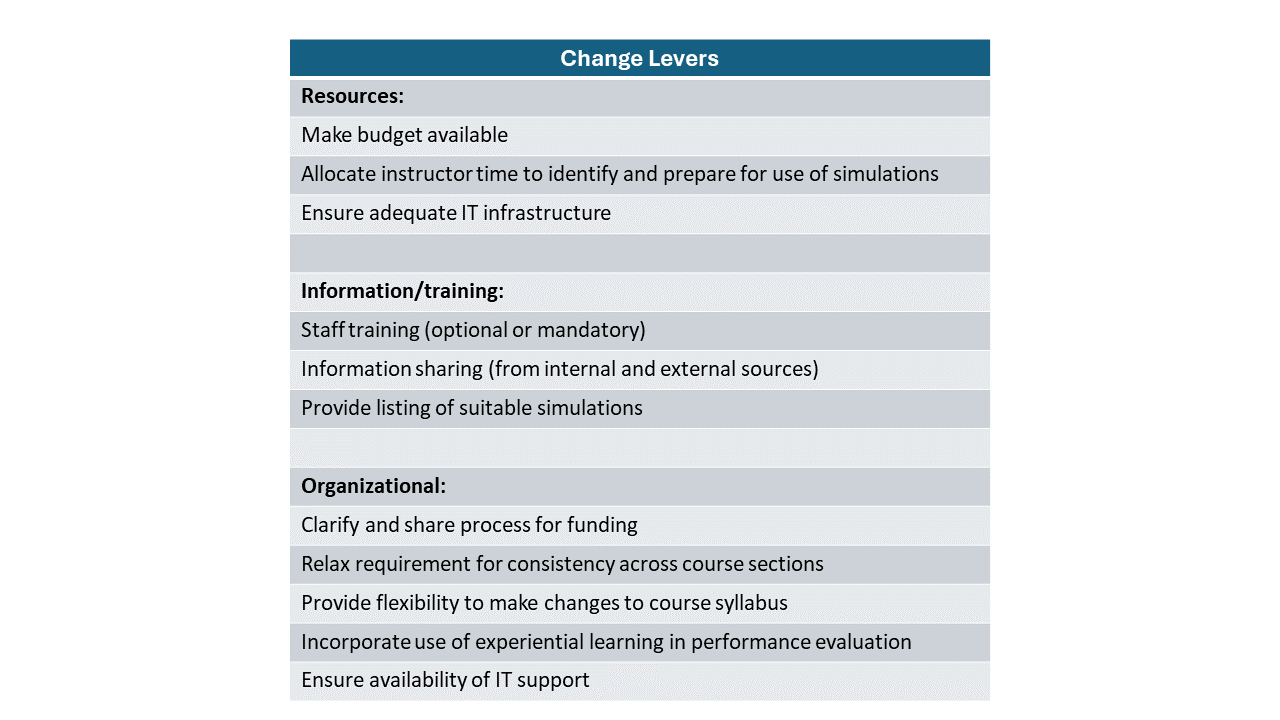 | Change Levers |
|---|
| **Resources:** |
| Make budget available |
| Allocate instructor time to identify and prepare for use of simulations |
| Ensure adequate IT infrastructure |
| |
| **Information/training:** |
| Staff training (optional or mandatory) |
| Information sharing (from internal and external sources) |
| Provide listing of suitable simulations |
| |
| **Organizational:** |
| Clarify and share process for funding |
| Relax requirement for consistency across course sections |
| Provide flexibility to make changes to course syllabus |
| Incorporate use of experiential learning in performance evaluation |
| Ensure availability of IT support |